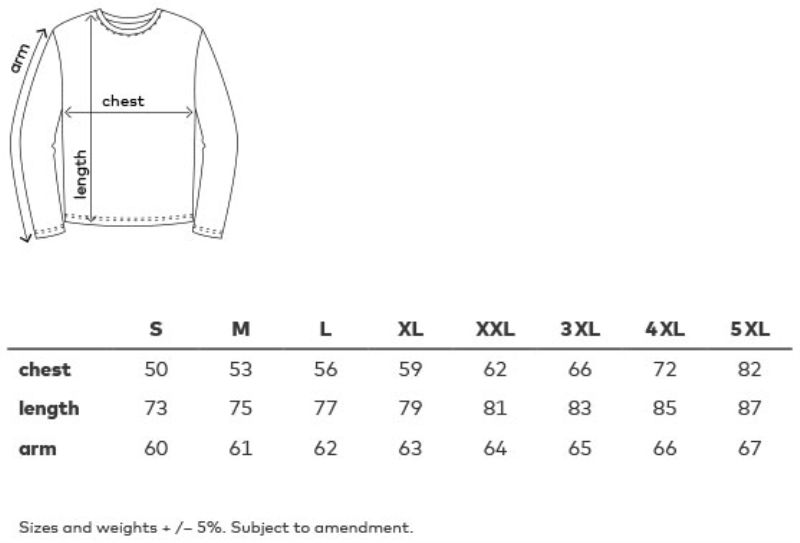 arm

chest

length

| | S | M | L | XL | XXL | 3XL | 4XL | 5XL |
|---|---|---|---|---|---|---|---|---|
| chest | 50 | 53 | 56 | 59 | 62 | 66 | 72 | 82 |
| length | 73 | 75 | 77 | 79 | 81 | 83 | 85 | 87 |
| arm | 60 | 61 | 62 | 63 | 64 | 65 | 66 | 67 |

Sizes and weights + /– 5%. Subject to amendment.